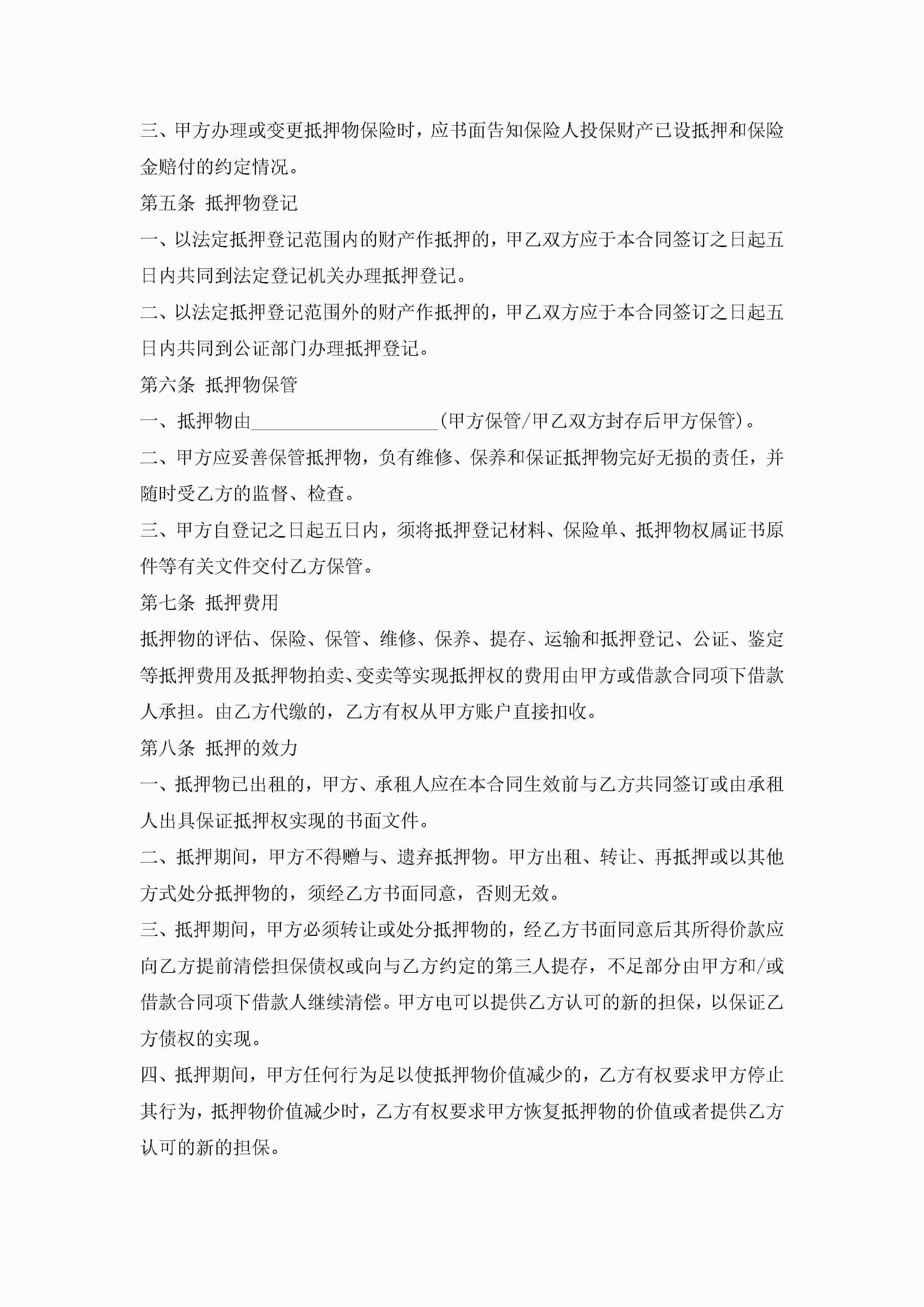 三、甲方办理或变更抵押物保险时，应书面告知保险人投保财产已设抵押和保险金赔付的约定情况。

第五条 抵押物登记

一、以法定抵押登记范围内的财产作抵押的，甲乙双方应于本合同签订之日起五日内共同到法定登记机关办理抵押登记。

二、以法定抵押登记范围外的财产作抵押的，甲乙双方应于本合同签订之日起五日内共同到公证部门办理抵押登记。

第六条 抵押物保管

一、抵押物由____________________(甲方保管/甲乙双方封存后甲方保管)。

二、甲方应妥善保管抵押物，负有维修、保养和保证抵押物完好无损的责任，并随时受乙方的监督、检查。

三、甲方自登记之日起五日内，须将抵押登记材料、保险单、抵押物权属证书原件等有关文件交付乙方保管。

第七条 抵押费用

抵押物的评估、保险、保管、维修、保养、提存、运输和抵押登记、公证、鉴定等抵押费用及抵押物拍卖、变卖等实现抵押权的费用由甲方或借款合同项下借款人承担。由乙方代缴的，乙方有权从甲方账户直接扣收。

第八条 抵押的效力

一、抵押物已出租的，甲方、承租人应在本合同生效前与乙方共同签订或由承租人出具保证抵押权实现的书面文件。

二、抵押期间，甲方不得赠与、遗弃抵押物。甲方出租、转让、再抵押或以其他方式处分抵押物的，须经乙方书面同意，否则无效。

三、抵押期间，甲方必须转让或处分抵押物的，经乙方书面同意后其所得价款应向乙方提前清偿担保债权或向与乙方约定的第三人提存，不足部分由甲方和/或借款合同项下借款人继续清偿。甲方电可以提供乙方认可的新的担保，以保证乙方债权的实现。

四、抵押期间，甲方任何行为足以使抵押物价值减少的，乙方有权要求甲方停止其行为，抵押物价值减少时，乙方有权要求甲方恢复抵押物的价值或者提供乙方认可的新的担保。